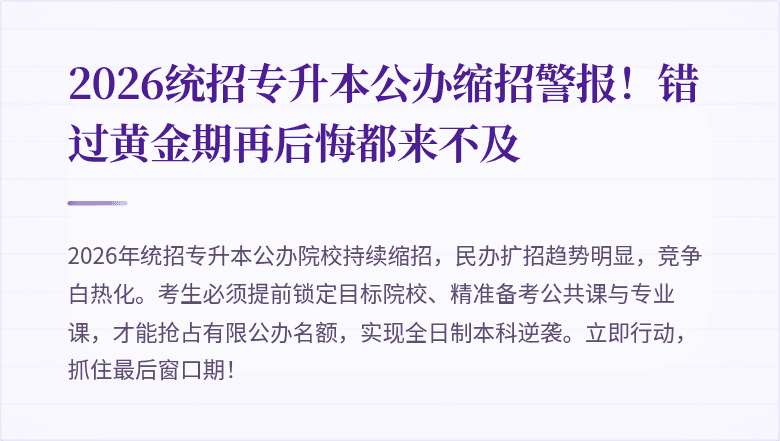 2026统招专升本公办缩招警报！错过黄金期再后悔都来不及

2026年统招专升本公办院校持续缩招，民办扩招趋势明显，竞争白热化。考生必须提前锁定目标院校、精准备考公共课与专业课，才能抢占有限公办名额，实现全日制本科逆袭。立即行动，抓住最后窗口期！